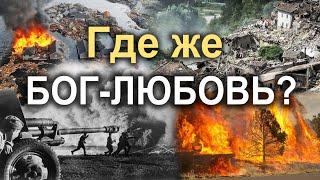 Где же
БОГ-ЛЮБОВЬ?